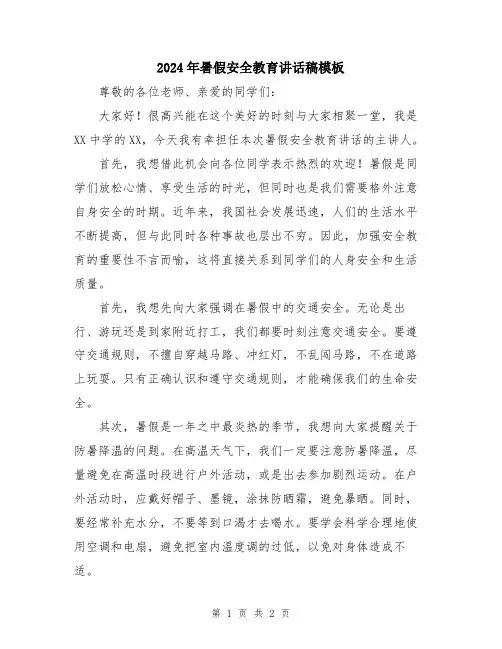 2024年暑假安全教育讲话稿模板

尊敬的各位老师、亲爱的同学们:

大家好！很高兴能在这个美好的时刻与大家相聚一堂，我是XX中学的XX，今天我有幸担任本次暑假安全教育讲话的主讲人。

首先，我想借此机会向各位同学表示热烈的欢迎！暑假是同学们放松心情、享受生活的时光，但同时也是我们需要格外注意自身安全的时期。近年来，我国社会发展迅速，人们的生活水平不断提高，但与此同时各种事故也层出不穷。因此，加强安全教育的重要性不言而喻，这将直接关系到同学们的人身安全和生活质量。

首先，我想先向大家强调在暑假中的交通安全。无论是出行、游玩还是到家附近打工，我们都要时刻注意交通安全。要遵守交通规则，不擅自穿越马路、冲红灯，不乱闯马路，不在道路上玩耍。只有正确认识和遵守交通规则，才能确保我们的生命安全。

其次，暑假是一年之中最炎热的季节，我想向大家提醒关于防暑降温的问题。在高温天气下，我们一定要注意防暑降温，尽量避免在高温时段进行户外活动，或是出去参加剧烈运动。在户外活动时，应戴好帽子、墨镜，涂抹防晒霜，避免暴晒。同时，要经常补充水分，不要等到口渴才去喝水。要学会科学合理地使用空调和电扇，避免把室内温度调的过低，以免对身体造成不适。

第 1 页 共 2 页